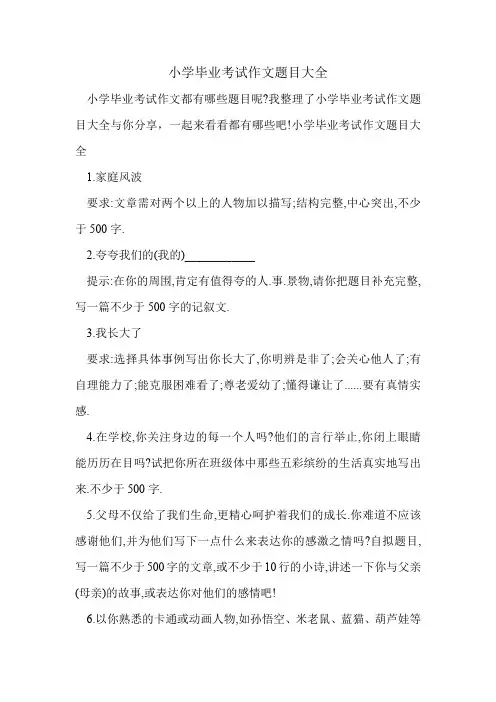 小学毕业考试作文题目大全

小学毕业考试作文都有哪些题目呢?我整理了小学毕业考试作文题目大全与你分享，一起来看看都有哪些吧!小学毕业考试作文题目大全

1.家庭风波

要求:文章需对两个以上的人物加以描写;结构完整,中心突出,不少于 500 字.

2.夸夸我们的(我的)____________

提示:在你的周围,肯定有值得夸的人.事.景物,请你把题目补充完整,写一篇不少于 500 字的记叙文.

3.我长大了

要求:选择具体事例写出你长大了,你明辨是非了;会关心他人了;有自理能力了;能克服困难看了;尊老爱幼了;懂得谦让了......要有真情实感.

4.在学校,你关注身边的每一个人吗?他们的言行举止,你闭上眼睛能历历在目吗?试把你所在班级体中那些五彩缤纷的生活真实地写出来.不少于 500 字.

5.父母不仅给了我们生命,更精心呵护着我们的成长.你难道不应该感谢他们,并为他们写下一点什么来表达你的感激之情吗?自拟题目,写一篇不少于 500 字的文章,或不少于 10 行的小诗,讲述一下你与父亲(母亲)的故事,或表达你对他们的感情吧!

6.以你熟悉的卡通或动画人物,如孙悟空、米老鼠、蓝猫、葫芦娃等